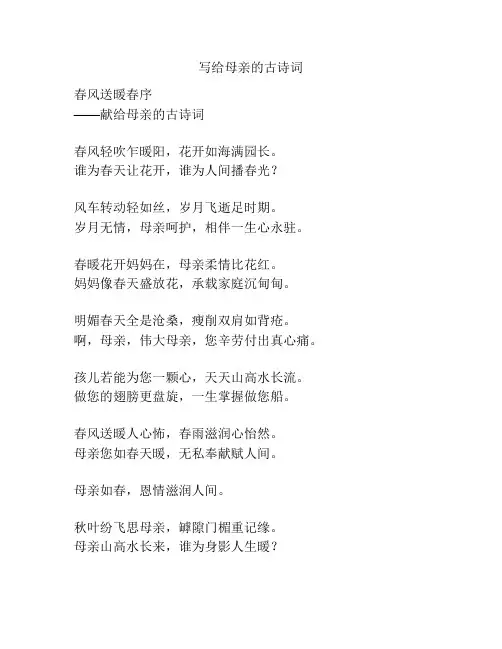 写给母亲的古诗词

春风送暖春序
——献给母亲的古诗词

春风轻吹乍暖阳，花开如海满园长。
谁为春天让花开，谁为人间播春光？

风车转动轻如丝，岁月飞逝足时期。
岁月无情，母亲呵护，相伴一生心永驻。

春暖花开妈妈在，母亲柔情比花红。
妈妈像春天盛放花，承载家庭沉甸甸。

明媚春天全是沧桑，瘦削双肩如背疮。
啊，母亲，伟大母亲，您辛劳付出真心痛。

孩儿若能为您一颗心，天天山高水长流。
做您的翅膀更盘旋，一生掌握做您船。

春风送暖人心怖，春雨滋润心怡然。
母亲您如春天暖，无私奉献赋人间。

母亲如春，恩情滋润人间。

秋叶纷飞思母亲，罅隙门楣重记缘。
母亲山高水长来，谁为身影人生暖？